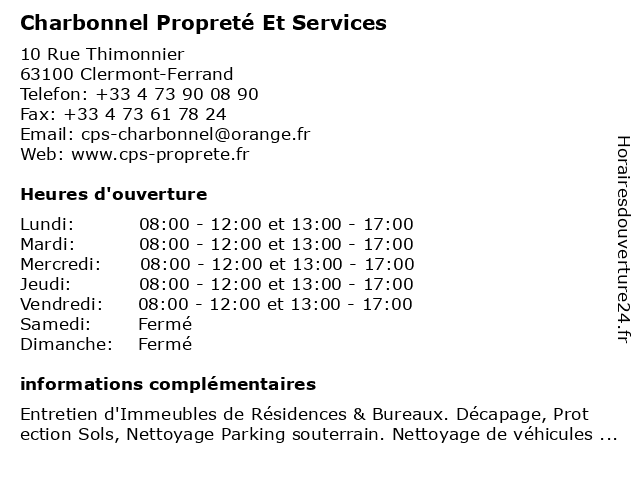 Charbonnel Propreté Et Services

10 Rue Thimonnier
63100 Clermont-Ferrand
Telefon: +33 4 73 90 08 90
Fax: +33 4 73 61 78 24
Email: cps-charbonnel@orange.fr
Web: www.cps-proprete.fr

Heures d'ouverture

| | |
|---|---|
| Lundi: | 08:00 - 12:00 et 13:00 - 17:00 |
| Mardi: | 08:00 - 12:00 et 13:00 - 17:00 |
| Mercredi: | 08:00 - 12:00 et 13:00 - 17:00 |
| Jeudi: | 08:00 - 12:00 et 13:00 - 17:00 |
| Vendredi: | 08:00 - 12:00 et 13:00 - 17:00 |
| Samedi: | Fermé |
| Dimanche: | Fermé |

informations complémentaires

Entretien d'Immeubles de Résidences & Bureaux. Décapage, Prot ection Sols, Nettoyage Parking souterrain. Nettoyage de véhicules ...

Horairesdouverture24.fr